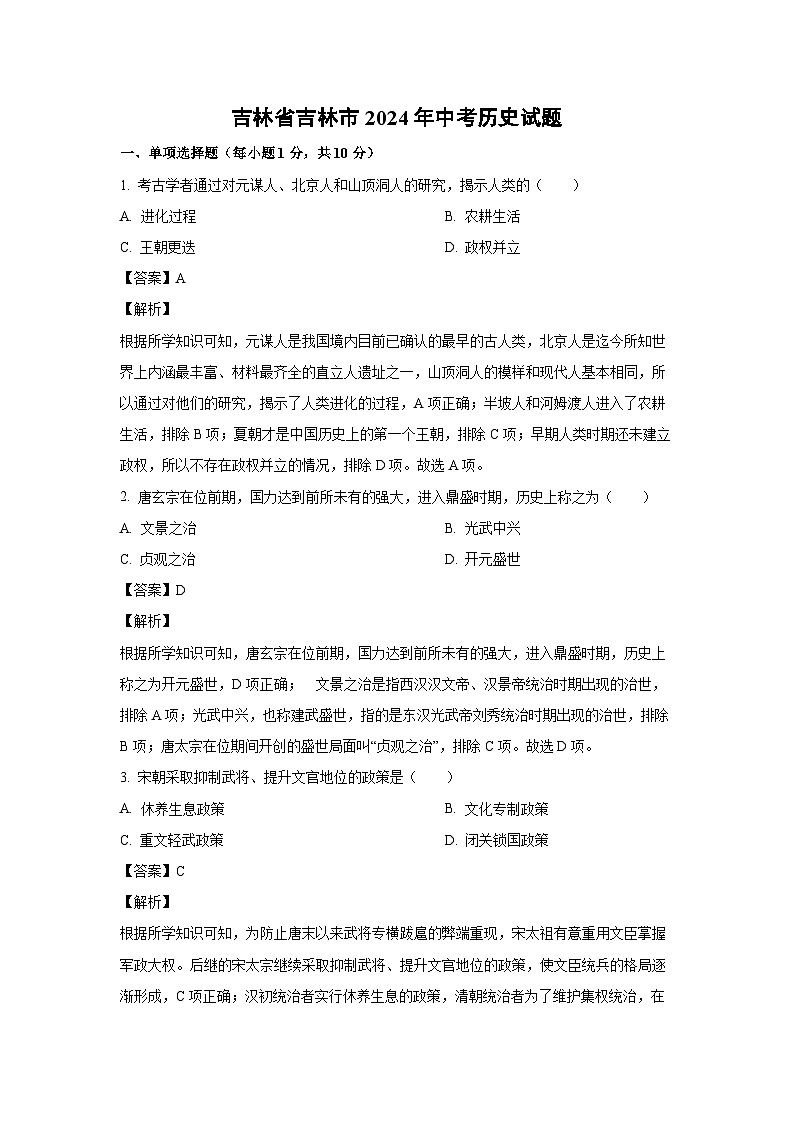 吉林省吉林市 2024 年中考历史试题

一、单项选择题（每小题 1 分，共 10 分）

1. 考古学者通过对元谋人、北京人和山顶洞人的研究，揭示人类的（　　）

A. 进化过程

B. 农耕生活

C. 王朝更迭

D. 政权并立

【答案】A

【解析】

根据所学知识可知，元谋人是我国境内目前已确认的最早的古人类，北京人是迄今所知世界上内涵最丰富、材料最齐全的直立人遗址之一，山顶洞人的模样和现代人基本相同，所以通过对他们的研究，揭示了人类进化的过程，A 项正确；半坡人和河姆渡人进入了农耕生活，排除 B 项；夏朝才是中国历史上的第一个王朝，排除 C 项；早期人类时期还未建立政权，所以不存在政权并立的情况，排除 D 项。故选 A 项。

2. 唐玄宗在位前期，国力达到前所未有的强大，进入鼎盛时期，历史上称之为（　　）

A. 文景之治

B. 光武中兴

C. 贞观之治

D. 开元盛世

【答案】D

【解析】

根据所学知识可知，唐玄宗在位前期，国力达到前所未有的强大，进入鼎盛时期，历史上称之为开元盛世，D 项正确；　文景之治是指西汉汉文帝、汉景帝统治时期出现的治世，排除 A 项；光武中兴，也称建武盛世，指的是东汉光武帝刘秀统治时期出现的治世，排除 B 项；唐太宗在位期间开创的盛世局面叫“贞观之治”，排除 C 项。故选 D 项。

3. 宋朝采取抑制武将、提升文官地位的政策是（　　）

A. 休养生息政策

B. 文化专制政策

C. 重文轻武政策

D. 闭关锁国政策

【答案】C

【解析】

根据所学知识可知，为防止唐末以来武将专横跋扈的弊端重现，宋太祖有意重用文臣掌握军政大权。后继的宋太宗继续采取抑制武将、提升文官地位的政策，使文臣统兵的格局逐渐形成，C 项正确；汉初统治者实行休养生息的政策，清朝统治者为了维护集权统治，在